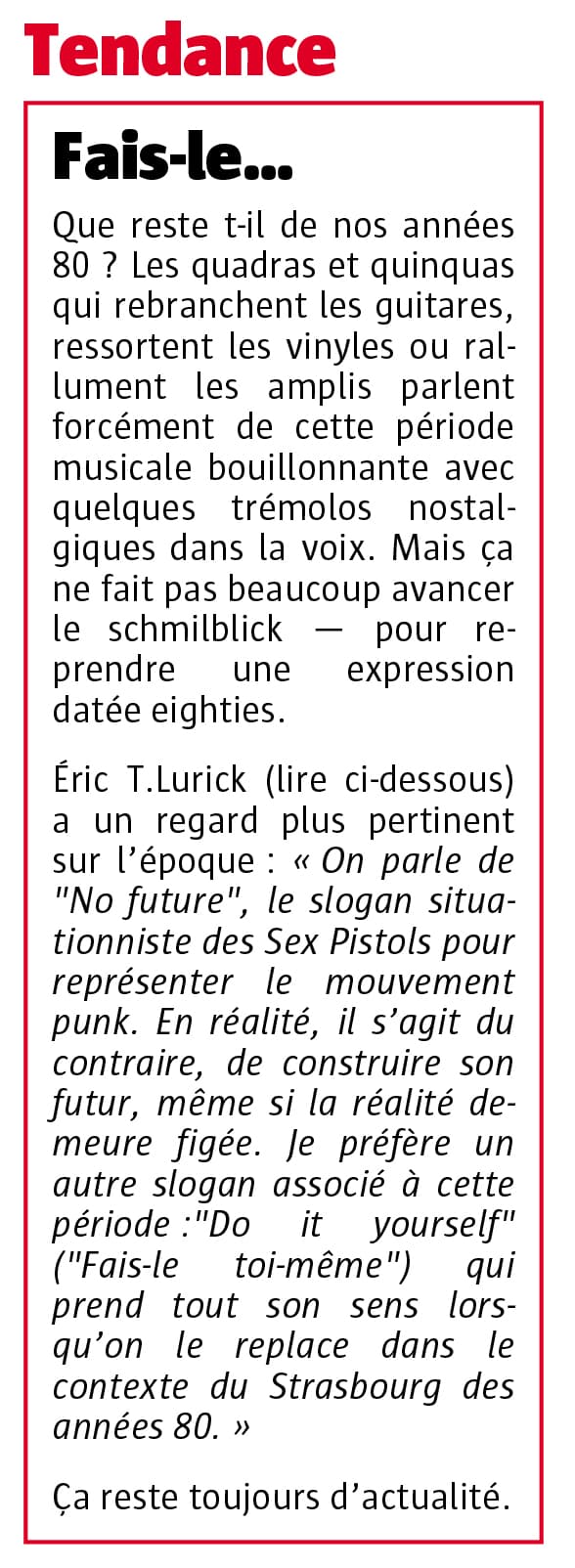 Tendance

Fais-le...

Que reste t-il de nos années 80 ? Les quadras et quinquas qui rebranchent les guitares, ressortent les vinyles ou rallument les amplis parlent forcément de cette période musicale bouillonnante avec quelques trémolos nostalgiques dans la voix. Mais ça ne fait pas beaucoup avancer le schmilblick — pour reprendre une expression datée eighties.

Éric T.Lurick (lire ci-dessous) a un regard plus pertinent sur l'époque : « On parle de "No future", le slogan situationniste des Sex Pistols pour représenter le mouvement punk. En réalité, il s'agit du contraire, de construire son futur, même si la réalité demeure figée. Je préfère un autre slogan associé à cette période :"Do it yourself" ("Fais-le toi-même") qui prend tout son sens lorsqu'on le replace dans le contexte du Strasbourg des années 80. »

Ça reste toujours d'actualité.